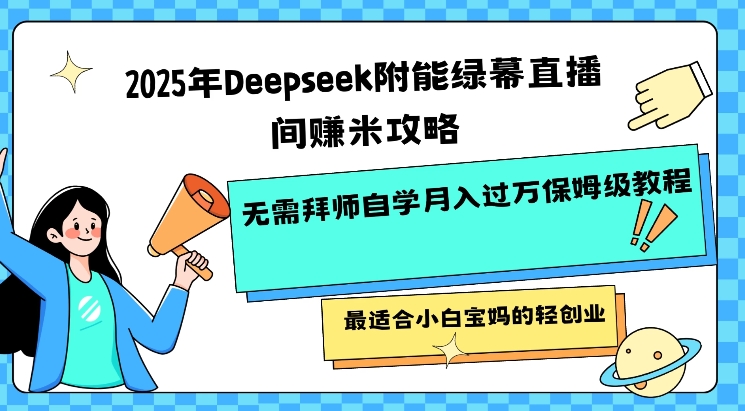 2025年Deepseek附能绿幕直播间赚米攻略

无需拜师自学月入过万保姆级教程

最适合小白宝妈的轻创业